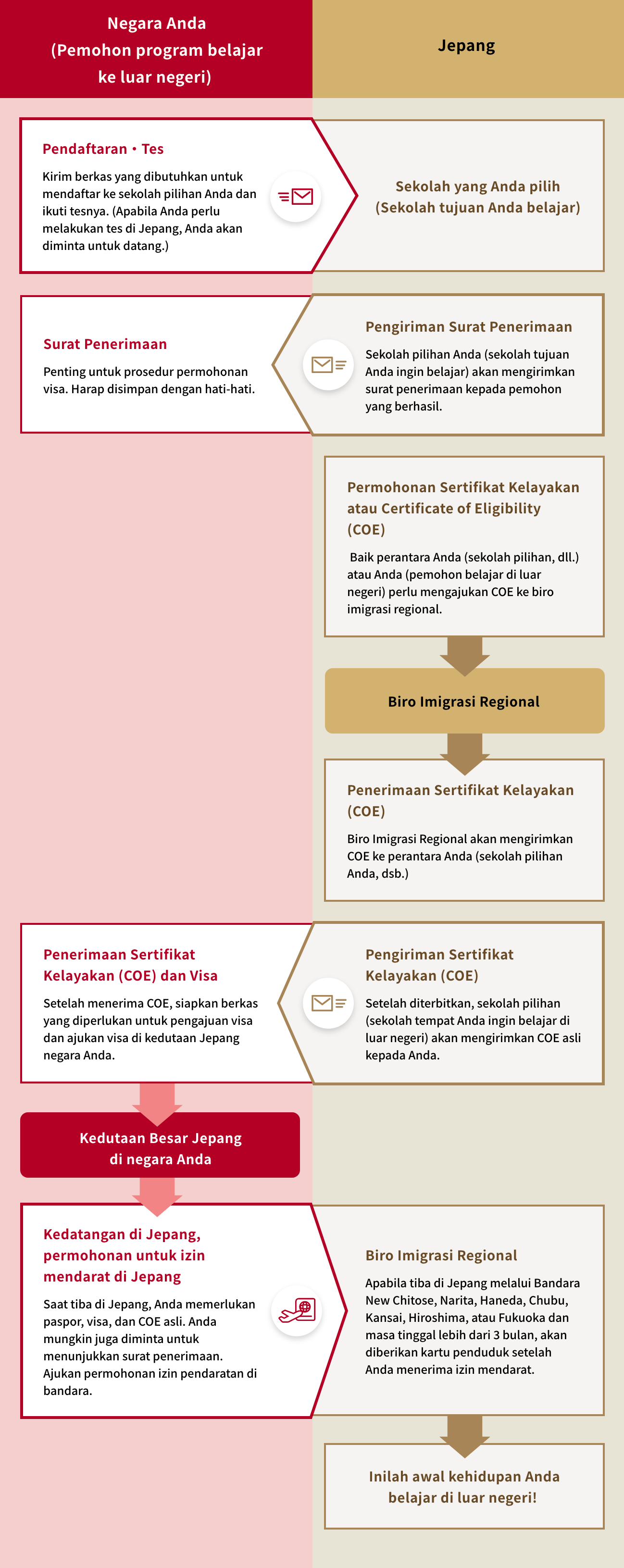 Negara Anda
(Pemohon program belajar ke luar negeri)

Jepang

Pendaftaran・Tes

Kirim berkas yang dibutuhkan untuk mendaftar ke sekolah pilihan Anda dan ikuti tesnya. (Apabila Anda perlu melakukan tes di Jepang, Anda akan diminta untuk datang.)

Sekolah yang Anda pilih
(Sekolah tujuan Anda belajar)

Surat Penerimaan

Penting untuk prosedur permohonan visa. Harap disimpan dengan hati-hati.

Pengiriman Surat Penerimaan

Sekolah pilihan Anda (sekolah tujuan Anda ingin belajar) akan mengirimkan surat penerimaan kepada pemohon yang berhasil.

Permohonan Sertifikat Kelayakan atau Certificate of Eligibility (COE)

Baik perantara Anda (sekolah pilihan, dll.) atau Anda (pemohon belajar di luar negeri) perlu mengajukan COE ke biro imigrasi regional.

Biro Imigrasi Regional

Penerimaan Sertifikat Kelayakan (COE)

Biro Imigrasi Regional akan mengirimkan COE ke perantara Anda (sekolah pilihan Anda, dsb.)

Penerimaan Sertifikat Kelayakan (COE) dan Visa

Setelah menerima COE, siapkan berkas yang diperlukan untuk pengajuan visa dan ajukan visa di kedutaan Jepang negara Anda.

Pengiriman Sertifikat Kelayakan (COE)

Setelah diterbitkan, sekolah pilihan (sekolah tempat Anda ingin belajar di luar negeri) akan mengirimkan COE asli kepada Anda.

Kedutaan Besar Jepang di negara Anda

Kedatangan di Jepang, permohonan untuk izin mendarat di Jepang

Saat tiba di Jepang, Anda memerlukan paspor, visa, dan COE asli. Anda mungkin juga diminta untuk menunjukkan surat penerimaan. Ajukan permohonan izin pendaratan di bandara.

Biro Imigrasi Regional

Apabila tiba di Jepang melalui Bandara New Chitose, Narita, Haneda, Chubu, Kansai, Hiroshima, atau Fukuoka dan masa tinggal lebih dari 3 bulan, akan diberikan kartu penduduk setelah Anda menerima izin mendarat.

Inilah awal kehidupan Anda belajar di luar negeri!